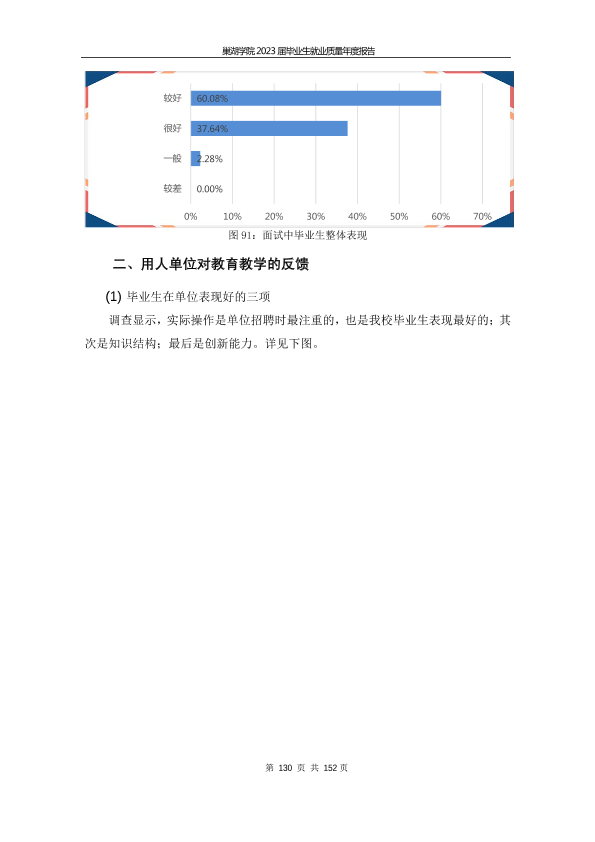 巢湖学院 2023 届毕业生就业质量年度报告

较好 60.08%
很好 37.64%
一般 2.28%
较差 0.00%
0% 10% 20% 30% 40% 50% 60% 70%

图 91：面试中毕业生整体表现

二、用人单位对教育教学的反馈

(1) 毕业生在单位表现好的三项

调查显示，实际操作是单位招聘时最注重的，也是我校毕业生表现最好的；其次是知识结构；最后是创新能力。详见下图。

第 130 页 共 152 页